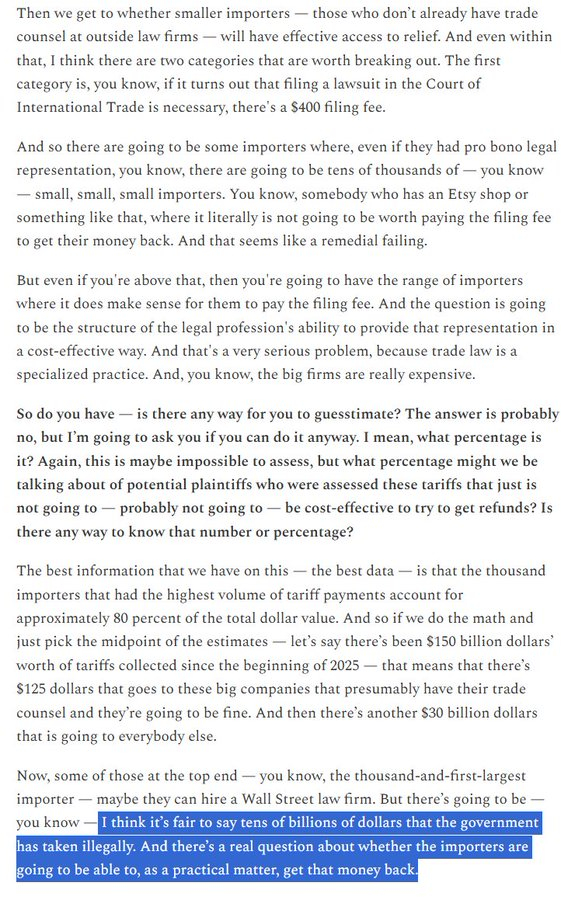 Then we get to whether smaller importers — those who don't already have trade counsel at outside law firms — will have effective access to relief. And even within that, I think there are two categories that are worth breaking out. The first category is, you know, if it turns out that filing a lawsuit in the Court of International Trade is necessary, there's a $400 filing fee.

And so there are going to be some importers where, even if they had pro bono legal representation, you know, there are going to be tens of thousands of — you know — small, small, small importers. You know, somebody who has an Etsy shop or something like that, where it literally is not going to be worth paying the filing fee to get their money back. And that seems like a remedial failing.

But even if you're above that, then you're going to have the range of importers where it does make sense for them to pay the filing fee. And the question is going to be the structure of the legal profession's ability to provide that representation in a cost-effective way. And that's a very serious problem, because trade law is a specialized practice. And, you know, the big firms are really expensive.

So do you have — is there any way for you to guesstimate? The answer is probably no, but I'm going to ask you if you can do it anyway. I mean, what percentage is it? Again, this is maybe impossible to assess, but what percentage might we be talking about of potential plaintiffs who were assessed these tariffs that just is not going to — probably not going to — be cost-effective to try to get refunds? Is there any way to know that number or percentage?

The best information that we have on this — the best data — is that the thousand importers that had the highest volume of tariff payments account for approximately 80 percent of the total dollar value. And so if we do the math and just pick the midpoint of the estimates — let's say there's been $150 billion dollars' worth of tariffs collected since the beginning of 2025 — that means that there's $125 dollars that goes to these big companies that presumably have their trade counsel and they're going to be fine. And then there's another $30 billion dollars that is going to everybody else.

Now, some of those at the top end — you know, the thousand-and-first-largest importer — maybe they can hire a Wall Street law firm. But there's going to be — you know — I think it's fair to say tens of billions of dollars that the government has taken illegally. And there's a real question about whether the importers are going to be able to, as a practical matter, get that money back.